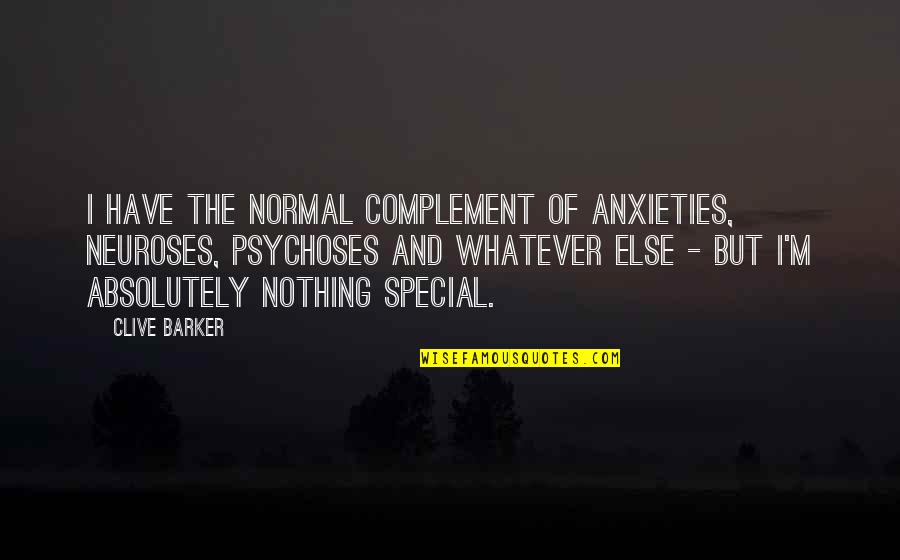 I HAVE THE NORMAL COMPLEMENT OF ANXIETIES, NEUROSES, PSYCHOSES AND WHATEVER ELSE - BUT I'M ABSOLUTELY NOTHING SPECIAL.

CLIVE BARKER

WISEFAMOUSQUOTES.COM